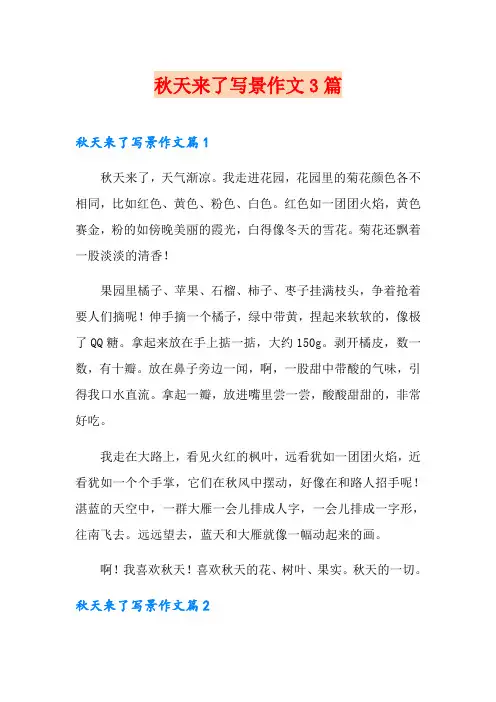 秋天来了写景作文3篇

秋天来了写景作文篇1

秋天来了，天气渐凉。我走进花园，花园里的菊花颜色各不相同，比如红色、黄色、粉色、白色。红色如一团团火焰，黄色赛金，粉的如傍晚美丽的霞光，白得像冬天的雪花。菊花还飘着一股淡淡的清香！

果园里橘子、苹果、石榴、柿子、枣子挂满枝头，争着抢着要人们摘呢！伸手摘一个橘子，绿中带黄，捏起来软软的，像极了QQ糖。拿起来放在手上掂一掂，大约150g。剥开橘皮，数一数，有十瓣。放在鼻子旁边一闻，啊，一股甜中带酸的气味，引得我口水直流。拿起一瓣，放进嘴里尝一尝，酸酸甜甜的，非常好吃。

我走在大路上，看见火红的枫叶，远看犹如一团团火焰，近看犹如一个个手掌，它们在秋风中摆动，好像在和路人招手呢！湛蓝的天空中，一群大雁一会儿排成人字，一会儿排成一字形，往南飞去。远远望去，蓝天和大雁就像一幅动起来的画。

啊！我喜欢秋天！喜欢秋天的花、树叶、果实。秋天的一切。

秋天来了写景作文篇2